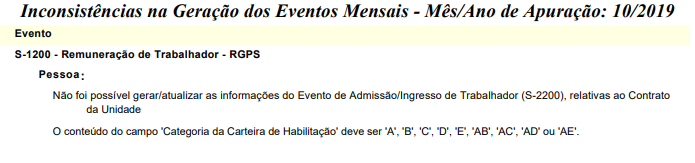 Inconsistências na Geração dos Eventos Mensais - Mês/Ano de Apuração: 10/2019

Evento

S-1200 - Remuneração de Trabalhador - RGPS

Pessoa:

Não foi possível gerar/atualizar as informações do Evento de Admissão/Ingresso de Trabalhador (S-2200), relativas ao Contrato da Unidade

O conteúdo do campo 'Categoria da Carteira de Habilitação' deve ser 'A', 'B', 'C', 'D', 'E', 'AB', 'AC', 'AD' ou 'AE'.